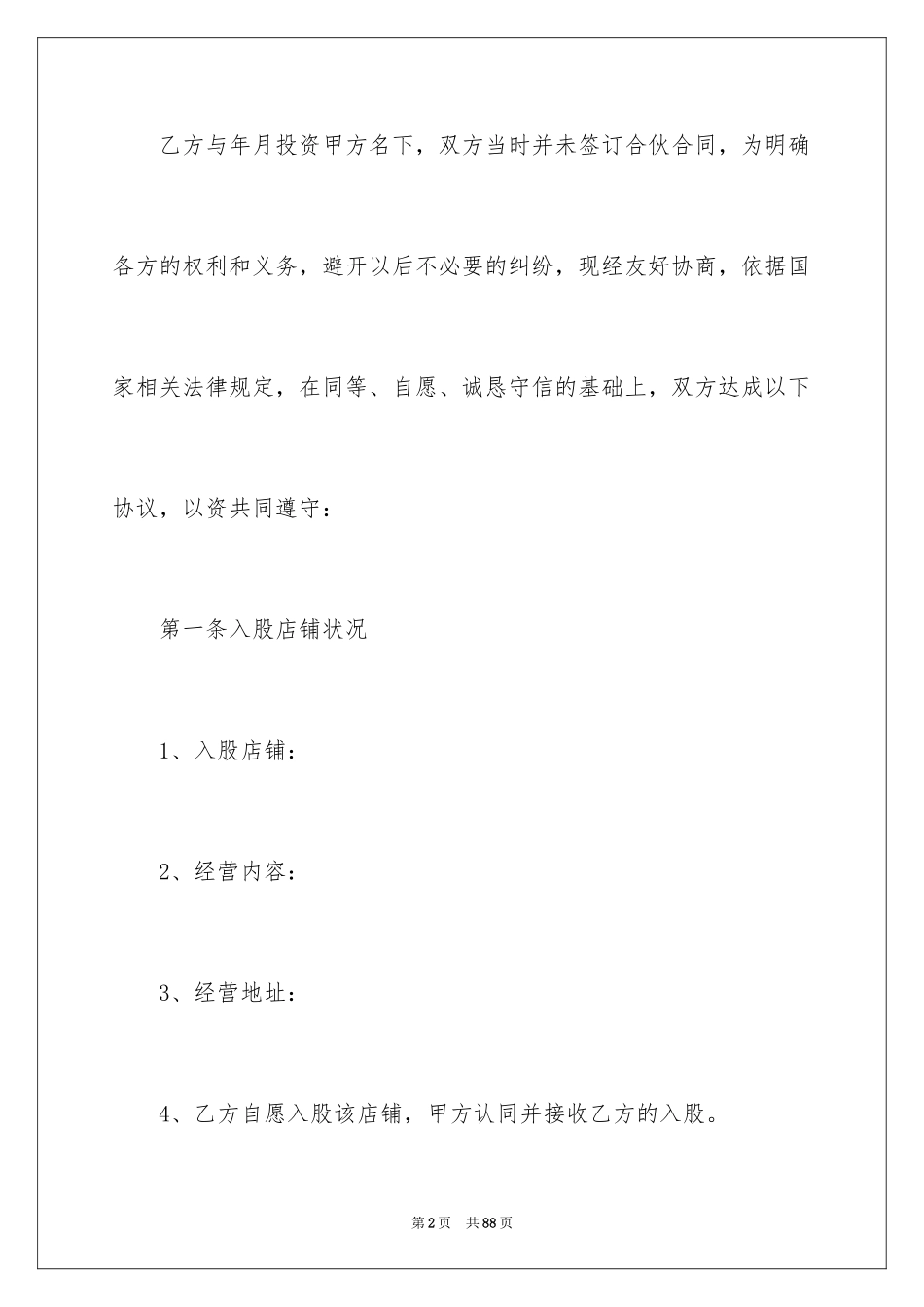 乙方与年月投资甲方名下，双方当时并未签订合伙合同，为明确各方的权利和义务，避开以后不必要的纠纷，现经友好协商，依据国家相关法律规定，在同等、自愿、诚恳守信的基础上，双方达成以下协议，以资共同遵守：

第一条入股店铺状况

1、入股店铺：

2、经营内容：

3、经营地址：

4、乙方自愿入股该店铺，甲方认同并接收乙方的入股。

第2页 共88页